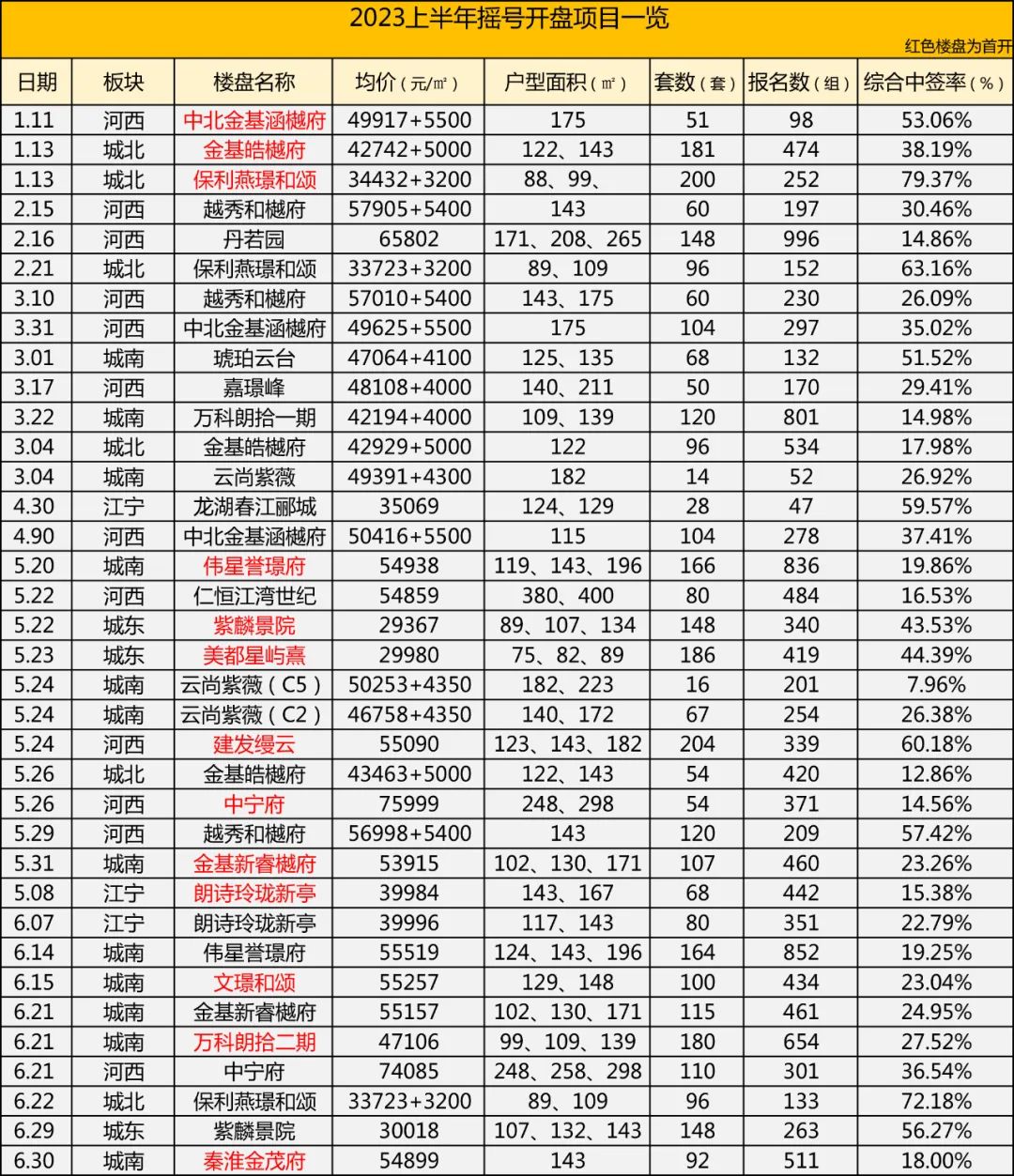 2023上半年摇号开盘项目一览

红色楼盘为首开

| 日期 | 板块 | 楼盘名称 | 均价（元/㎡） | 户型面积（㎡） | 套数（套） | 报名数（组） | 综合中签率（%） |
|---|---|---|---|---|---|---|---|
| 1.11 | 河西 | 中北金基涵樾府 | 49917+5500 | 175 | 51 | 98 | 53.06% |
| 1.13 | 城北 | 金基皓樾府 | 42742+5000 | 122、143 | 181 | 474 | 38.19% |
| 1.13 | 城北 | 保利燕璟和颂 | 34432+3200 | 88、99、 | 200 | 252 | 79.37% |
| 2.15 | 河西 | 越秀和樾府 | 57905+5400 | 143 | 60 | 197 | 30.46% |
| 2.16 | 河西 | 丹若园 | 65802 | 171、208、265 | 148 | 996 | 14.86% |
| 2.21 | 城北 | 保利燕璟和颂 | 33723+3200 | 89、109 | 96 | 152 | 63.16% |
| 3.10 | 河西 | 越秀和樾府 | 57010+5400 | 143、175 | 60 | 230 | 26.09% |
| 3.31 | 河西 | 中北金基涵樾府 | 49625+5500 | 175 | 104 | 297 | 35.02% |
| 3.01 | 城南 | 琥珀云台 | 47064+4100 | 125、135 | 68 | 132 | 51.52% |
| 3.17 | 河西 | 嘉璟峰 | 48108+4000 | 140、211 | 50 | 170 | 29.41% |
| 3.22 | 城南 | 万科朗拾一期 | 42194+4000 | 109、139 | 120 | 801 | 14.98% |
| 3.04 | 城北 | 金基皓樾府 | 42929+5000 | 122 | 96 | 534 | 17.98% |
| 3.04 | 城南 | 云尚紫薇 | 49391+4300 | 182 | 14 | 52 | 26.92% |
| 4.30 | 江宁 | 龙湖春江郦城 | 35069 | 124、129 | 28 | 47 | 59.57% |
| 4.90 | 河西 | 中北金基涵樾府 | 50416+5500 | 115 | 104 | 278 | 37.41% |
| 5.20 | 城南 | 伟星誉璟府 | 54938 | 119、143、196 | 166 | 836 | 19.86% |
| 5.22 | 河西 | 仁恒江湾世纪 | 54859 | 380、400 | 80 | 484 | 16.53% |
| 5.22 | 城东 | 紫麟景院 | 29367 | 89、107、134 | 148 | 340 | 43.53% |
| 5.23 | 城东 | 美都星屿熹 | 29980 | 75、82、89 | 186 | 419 | 44.39% |
| 5.24 | 城南 | 云尚紫薇（C5） | 50253+4350 | 182、223 | 16 | 201 | 7.96% |
| 5.24 | 城南 | 云尚紫薇（C2） | 46758+4350 | 140、172 | 67 | 254 | 26.38% |
| 5.24 | 河西 | 建发缦云 | 55090 | 123、143、182 | 204 | 339 | 60.18% |
| 5.26 | 城北 | 金基皓樾府 | 43463+5000 | 122、143 | 54 | 420 | 12.86% |
| 5.26 | 河西 | 中宁府 | 75999 | 248、298 | 54 | 371 | 14.56% |
| 5.29 | 河西 | 越秀和樾府 | 56998+5400 | 143 | 120 | 209 | 57.42% |
| 5.31 | 城南 | 金基新睿樾府 | 53915 | 102、130、171 | 107 | 460 | 23.26% |
| 5.08 | 江宁 | 朗诗玲珑新亭 | 39984 | 143、167 | 68 | 442 | 15.38% |
| 6.07 | 江宁 | 朗诗玲珑新亭 | 39996 | 117、143 | 80 | 351 | 22.79% |
| 6.14 | 城南 | 伟星誉璟府 | 55519 | 124、143、196 | 164 | 852 | 19.25% |
| 6.15 | 城南 | 文璟和颂 | 55257 | 129、148 | 100 | 434 | 23.04% |
| 6.21 | 城南 | 金基新睿樾府 | 55157 | 102、130、171 | 115 | 461 | 24.95% |
| 6.21 | 城南 | 万科朗拾二期 | 47106 | 99、109、139 | 180 | 654 | 27.52% |
| 6.21 | 河西 | 中宁府 | 74085 | 248、258、298 | 110 | 301 | 36.54% |
| 6.22 | 城北 | 保利燕璟和颂 | 33723+3200 | 89、109 | 96 | 133 | 72.18% |
| 6.29 | 城东 | 紫麟景院 | 30018 | 107、132、143 | 148 | 263 | 56.27% |
| 6.30 | 城南 | 秦淮金茂府 | 54899 | 143 | 92 | 511 | 18.00% |